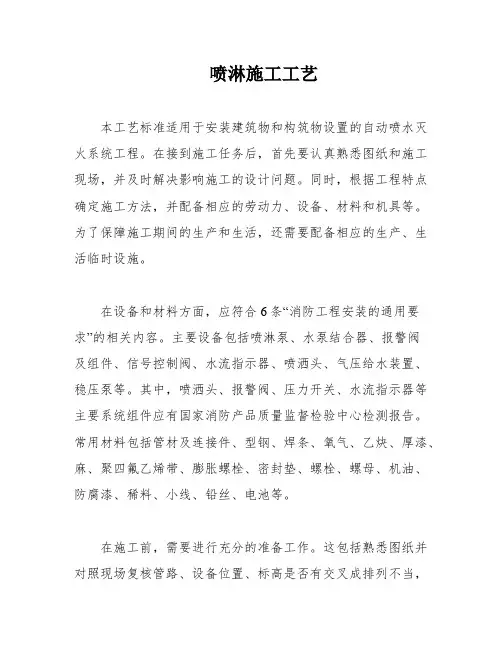 喷淋施工工艺

本工艺标准适用于安装建筑物和构筑物设置的自动喷水灭火系统工程。在接到施工任务后，首先要认真熟悉图纸和施工现场，并及时解决影响施工的设计问题。同时，根据工程特点确定施工方法，并配备相应的劳动力、设备、材料和机具等。为了保障施工期间的生产和生活，还需要配备相应的生产、生活临时设施。

在设备和材料方面，应符合 6 条“消防工程安装的通用要求”的相关内容。主要设备包括喷淋泵、水泵结合器、报警阀及组件、信号控制阀、水流指示器、喷洒头、气压给水装置、稳压泵等。其中，喷洒头、报警阀、压力开关、水流指示器等主要系统组件应有国家消防产品质量监督检验中心检测报告。常用材料包括管材及连接件、型钢、焊条、氧气、乙炔、厚漆、麻、聚四氟乙烯带、膨胀螺栓、密封垫、螺栓、螺母、机油、防腐漆、稀料、小线、铅丝、电池等。

在施工前，需要进行充分的准备工作。这包括熟悉图纸并对照现场复核管路、设备位置、标高是否有交叉成排列不当，